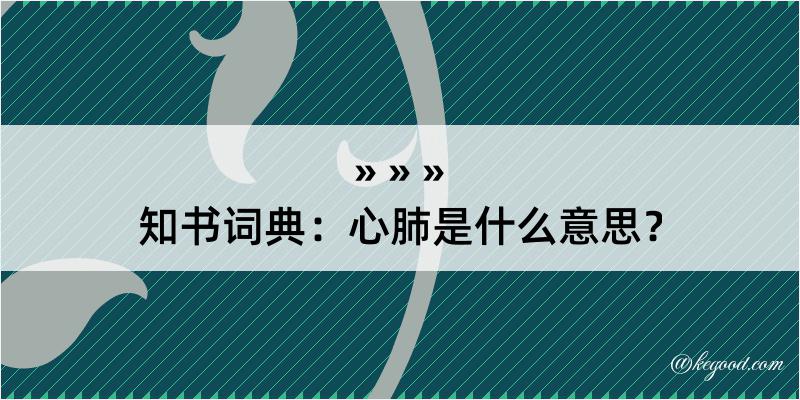 » » »
知书词典：心肺是什么意思？

@kegood.com